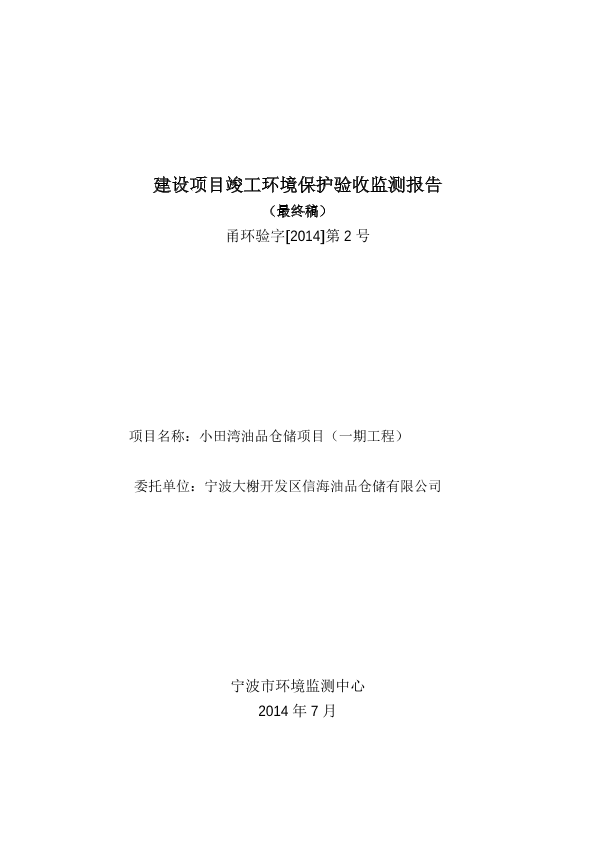 建设项目竣工环境保护验收监测报告

（最终稿）

甬环验字[2014]第 2 号

项目名称：小田湾油品仓储项目（一期工程）

委托单位：宁波大榭开发区信海油品仓储有限公司

宁波市环境监测中心

2014 年 7 月